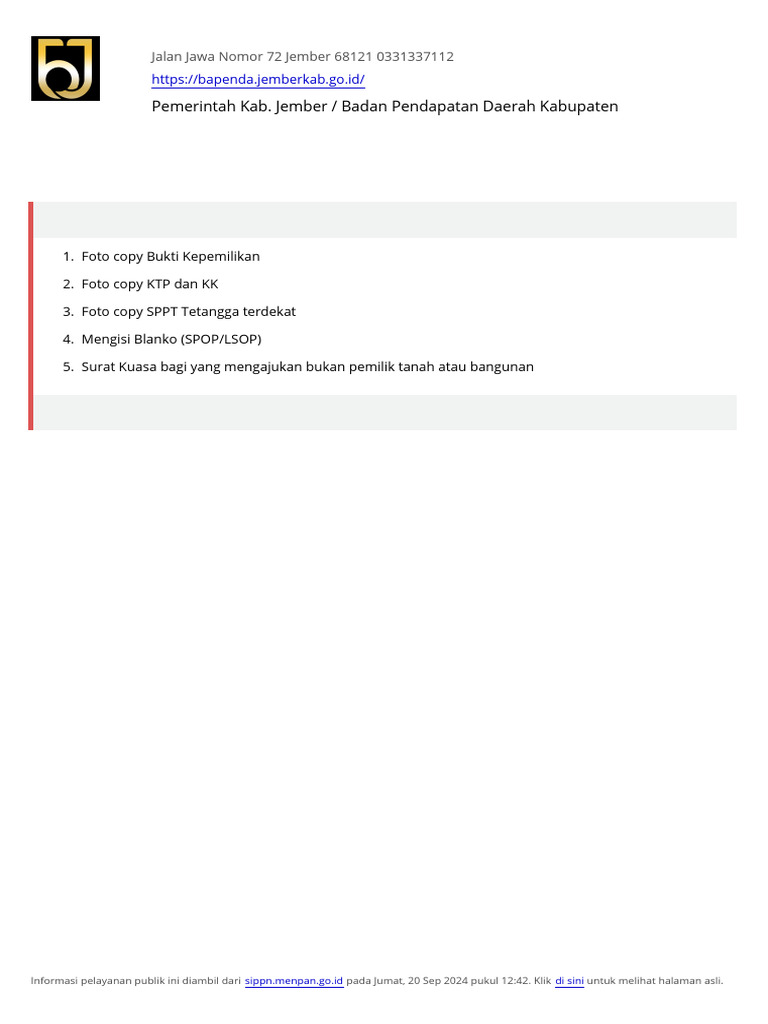 Jalan Jawa Nomor 72 Jember 68121 0331337112
https://bapenda.jemberkab.go.id/
Pemerintah Kab. Jember / Badan Pendapatan Daerah Kabupaten

1. Foto copy Bukti Kepemilikan
2. Foto copy KTP dan KK
3. Foto copy SPPT Tetangga terdekat
4. Mengisi Blanko (SPOP/LSOP)
5. Surat Kuasa bagi yang mengajukan bukan pemilik tanah atau bangunan

Informasi pelayanan publik ini diambil dari sippn.menpan.go.id pada Jumat, 20 Sep 2024 pukul 12:42. Klik di sini untuk melihat halaman asli.